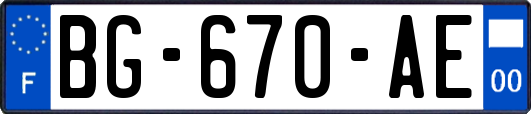 F

BG-670-AE

00